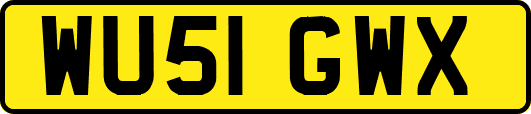 WU51 GWX